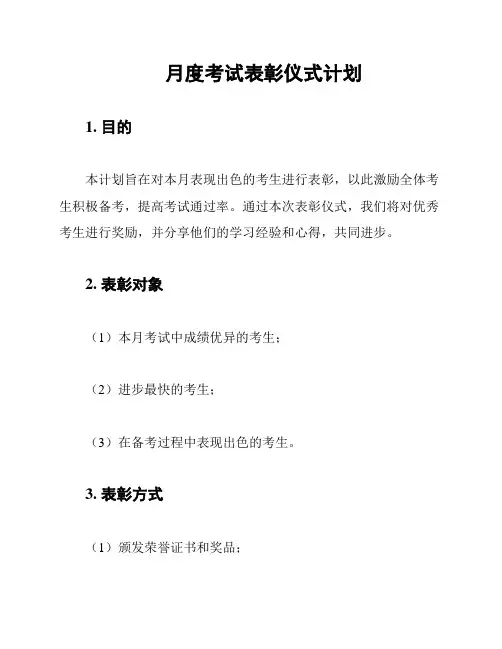 月度考试表彰仪式计划

1. 目的

本计划旨在对本月表现出色的考生进行表彰，以此激励全体考生积极备考，提高考试通过率。通过本次表彰仪式，我们将对优秀考生进行奖励，并分享他们的学习经验和心得，共同进步。

2. 表彰对象

（1）本月考试中成绩优异的考生；

（2）进步最快的考生；

（3）在备考过程中表现出色的考生。

3. 表彰方式

（1）颁发荣誉证书和奖品；